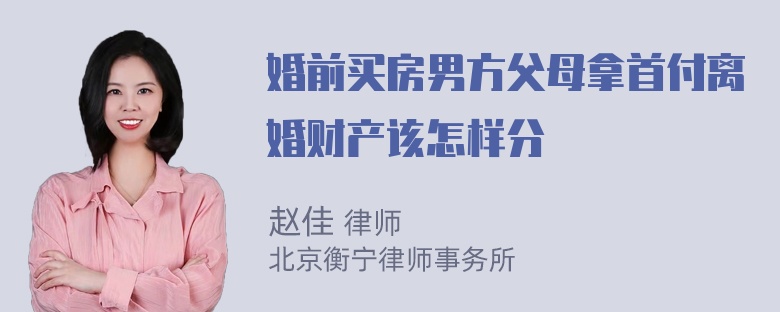 婚前买房男方父母拿首付离婚财产该怎样分

赵佳 律师
北京衡宁律师事务所